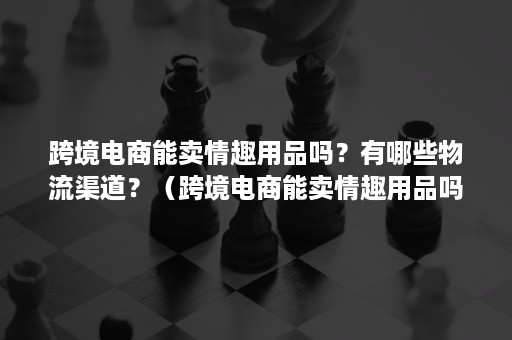 跨境电商能卖情趣用品吗？有哪些物流渠道？（跨境电商能卖情趣用品吗